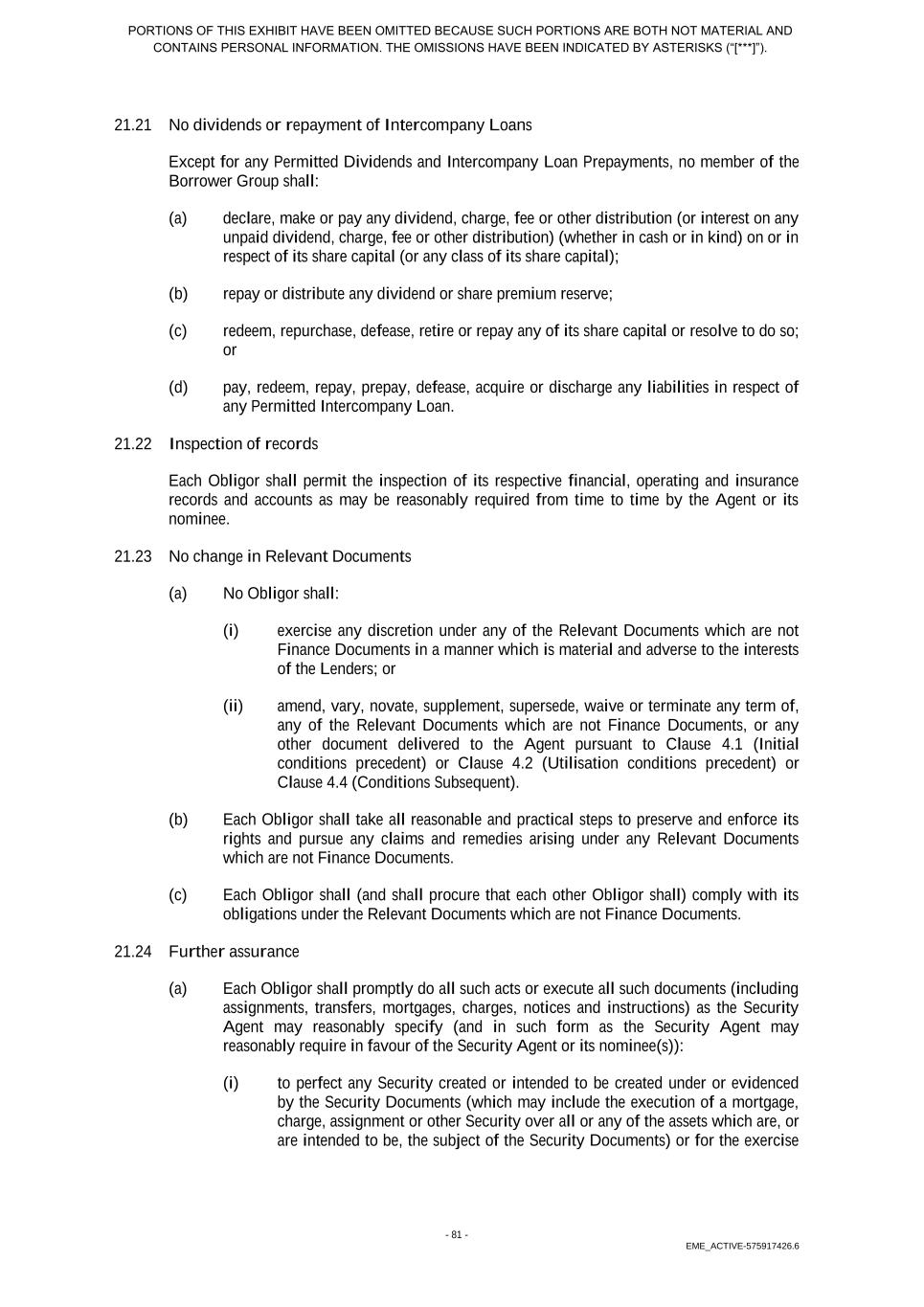 PORTIONS OF THIS EXHIBIT HAVE BEEN OMITTED BECAUSE SUCH PORTIONS ARE BOTH NOT MATERIAL AND CONTAINS PERSONAL INFORMATION. THE OMISSIONS HAVE BEEN INDICATED BY ASTERISKS (“[***]”).

21.21 No dividends or repayment of Intercompany Loans

Except for any Permitted Dividends and Intercompany Loan Prepayments, no member of the Borrower Group shall:

(a) declare, make or pay any dividend, charge, fee or other distribution (or interest on any unpaid dividend, charge, fee or other distribution) (whether in cash or in kind) on or in respect of its share capital (or any class of its share capital);

(b) repay or distribute any dividend or share premium reserve;

(c) redeem, repurchase, defease, retire or repay any of its share capital or resolve to do so; or

(d) pay, redeem, repay, prepay, defease, acquire or discharge any liabilities in respect of any Permitted Intercompany Loan.

21.22 Inspection of records

Each Obligor shall permit the inspection of its respective financial, operating and insurance records and accounts as may be reasonably required from time to time by the Agent or its nominee.

21.23 No change in Relevant Documents

(a) No Obligor shall:

(i) exercise any discretion under any of the Relevant Documents which are not Finance Documents in a manner which is material and adverse to the interests of the Lenders; or

(ii) amend, vary, novate, supplement, supersede, waive or terminate any term of, any of the Relevant Documents which are not Finance Documents, or any other document delivered to the Agent pursuant to Clause 4.1 (Initial conditions precedent) or Clause 4.2 (Utilisation conditions precedent) or Clause 4.4 (Conditions Subsequent).

(b) Each Obligor shall take all reasonable and practical steps to preserve and enforce its rights and pursue any claims and remedies arising under any Relevant Documents which are not Finance Documents.

(c) Each Obligor shall (and shall procure that each other Obligor shall) comply with its obligations under the Relevant Documents which are not Finance Documents.

21.24 Further assurance

(a) Each Obligor shall promptly do all such acts or execute all such documents (including assignments, transfers, mortgages, charges, notices and instructions) as the Security Agent may reasonably specify (and in such form as the Security Agent may reasonably require in favour of the Security Agent or its nominee(s)):

(i) to perfect any Security created or intended to be created under or evidenced by the Security Documents (which may include the execution of a mortgage, charge, assignment or other Security over all or any of the assets which are, or are intended to be, the subject of the Security Documents) or for the exercise

- 81 -

EME_ACTIVE-575917426.6